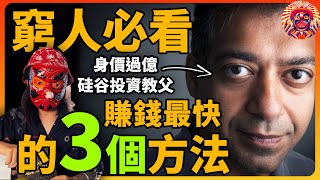 窮人必看

身價過億
硅谷投資教父

賺錢最快
的3個方法